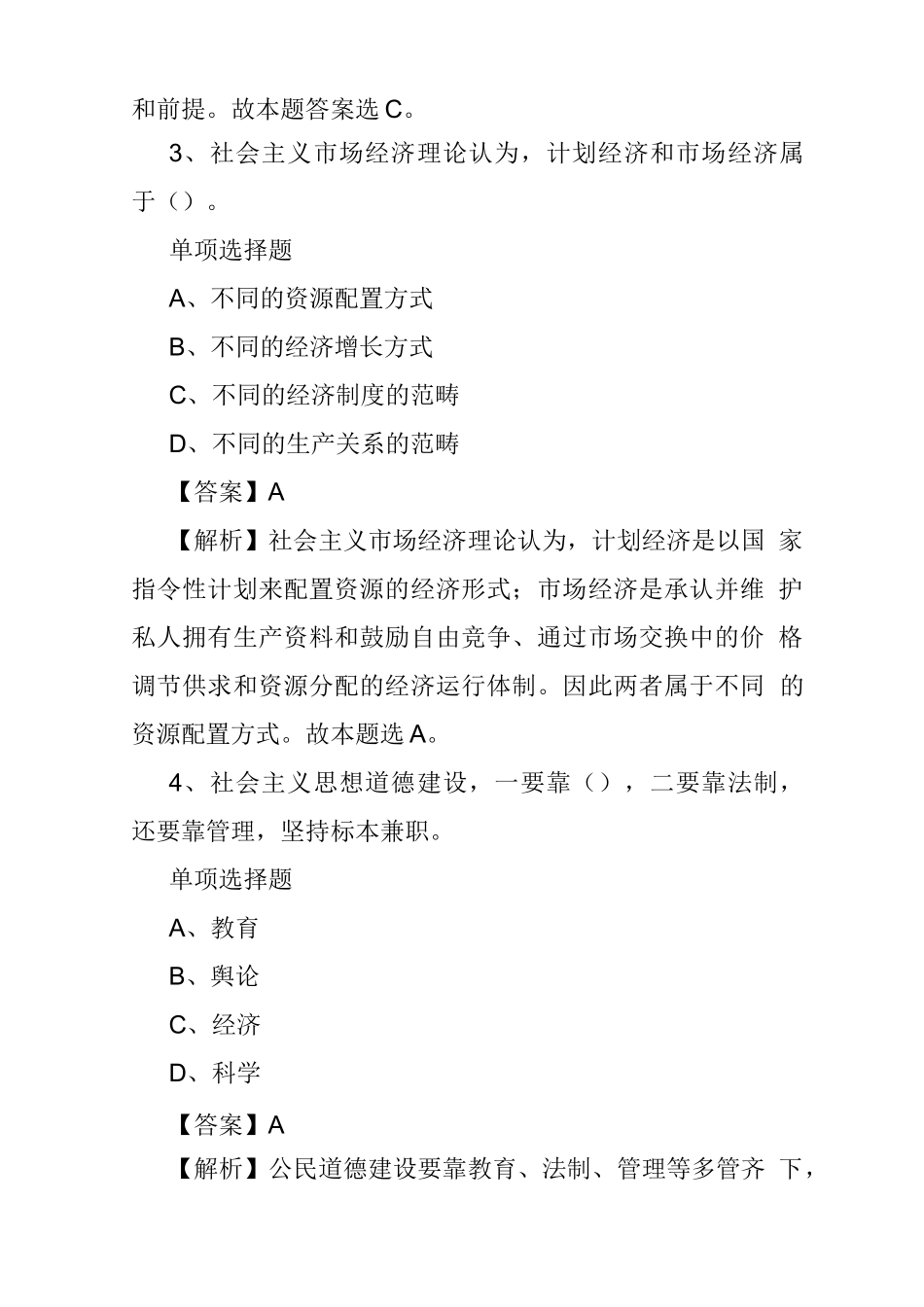 和前提。故本题答案选C。

3、社会主义市场经济理论认为，计划经济和市场经济属于（）。

单项选择题

A、不同的资源配置方式

B、不同的经济增长方式

C、不同的经济制度的范畴

D、不同的生产关系的范畴

【答案】A

【解析】社会主义市场经济理论认为，计划经济是以国家指令性计划来配置资源的经济形式；市场经济是承认并维护私人拥有生产资料和鼓励自由竞争、通过市场交换中的价格调节供求和资源分配的经济运行体制。因此两者属于不同的资源配置方式。故本题选A。

4、社会主义思想道德建设，一要靠（），二要靠法制，还要靠管理，坚持标本兼职。

单项选择题

A、教育

B、舆论

C、经济

D、科学

【答案】A

【解析】公民道德建设要靠教育、法制、管理等多管齐下，